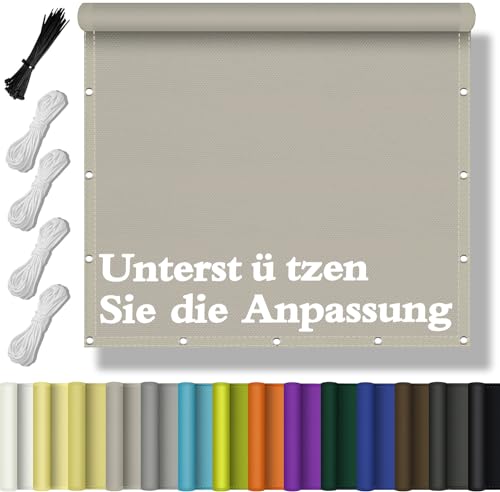 Unterst ü tzen
Sie die Anpassung